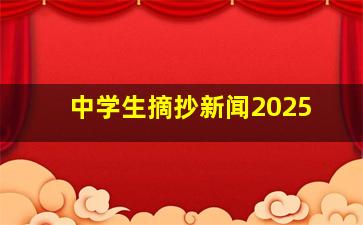 中学生摘抄新闻2025